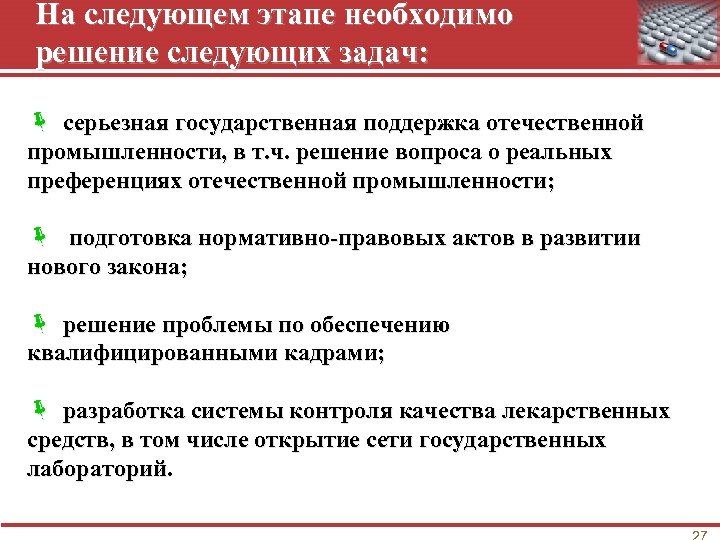 На следующем этапе необходимо решение следующих задач:

серьезная государственная поддержка отечественной промышленности, в т.ч. решение вопроса о реальных преференциях отечественной промышленности;

подготовка нормативно-правовых актов в развитии нового закона;

решение проблемы по обеспечению квалифицированными кадрами;

разработка системы контроля качества лекарственных средств, в том числе открытие сети государственных лабораторий.

27